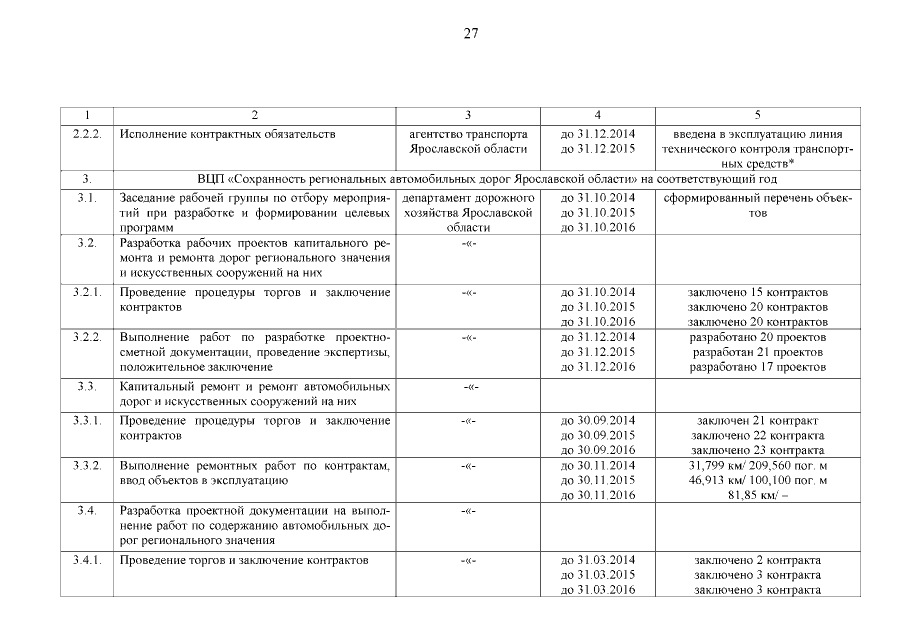 27

| 1 | 2 | 3 | 4 | 5 |
|---|---|---|---|---|
| 2.2.2. | Исполнение контрактных обязательств | агентство транспорта Ярославской области | до 31.12.2014 до 31.12.2015 | введена в эксплуатацию линия технического контроля транспортных средств* |
| 3. | ВЦП «Сохранность региональных автомобильных дорог Ярославской области» на соответствующий год | | | |
| 3.1. | Заседание рабочей группы по отбору мероприятий при разработке и формировании целевых программ | департамент дорожного хозяйства Ярославской области | до 31.10.2014 до 31.10.2015 до 31.10.2016 | сформированный перечень объектов |
| 3.2. | Разработка рабочих проектов капитального ремонта и ремонта дорог регионального значения и искусственных сооружений на них | -«- | | |
| 3.2.1. | Проведение процедуры торгов и заключение контрактов | -«- | до 31.10.2014 до 31.10.2015 до 31.10.2016 | заключено 15 контрактов заключено 20 контрактов заключено 20 контрактов |
| 3.2.2. | Выполнение работ по разработке проектно-сметной документации, проведение экспертизы, положительное заключение | -«- | до 31.12.2014 до 31.12.2015 до 31.12.2016 | разработано 20 проектов разработан 21 проектов разработано 17 проектов |
| 3.3. | Капитальный ремонт и ремонт автомобильных дорог и искусственных сооружений на них | -«- | | |
| 3.3.1. | Проведение процедуры торгов и заключение контрактов | -«- | до 30.09.2014 до 30.09.2015 до 30.09.2016 | заключен 21 контракт заключено 22 контракта заключено 23 контракта |
| 3.3.2. | Выполнение ремонтных работ по контрактам, ввод объектов в эксплуатацию | -«- | до 30.11.2014 до 30.11.2015 до 30.11.2016 | 31,799 км/ 209,560 пог. м 46,913 км/ 100,100 пог. м 81,85 км/ – |
| 3.4. | Разработка проектной документации на выполнение работ по содержанию автомобильных дорог регионального значения | -«- | | |
| 3.4.1. | Проведение торгов и заключение контрактов | -«- | до 31.03.2014 до 31.03.2015 до 31.03.2016 | заключено 2 контракта заключено 3 контракта заключено 3 контракта |